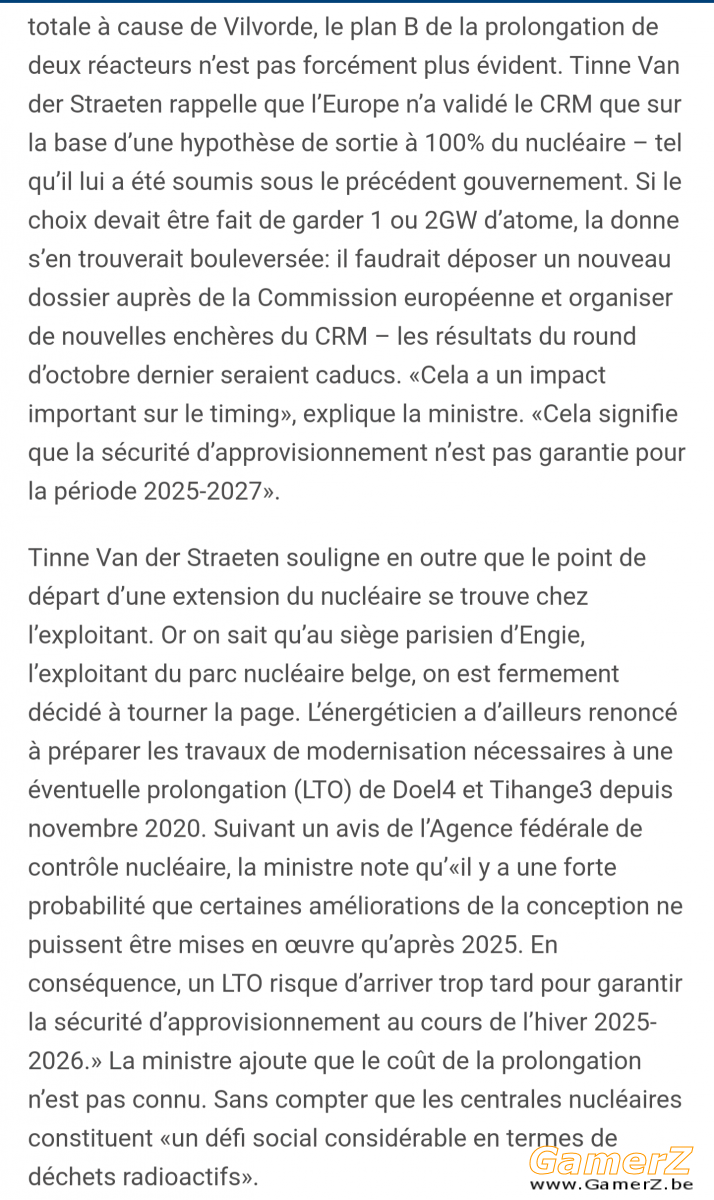 totale à cause de Vilvorde, le plan B de la prolongation de deux réacteurs n'est pas forcément plus évident. Tinne Van der Straeten rappelle que l'Europe n'a validé le CRM que sur la base d'une hypothèse de sortie à 100% du nucléaire – tel qu'il lui a été soumis sous le précédent gouvernement. Si le choix devait être fait de garder 1 ou 2GW d'atome, la donne s'en trouverait bouleversée: il faudrait déposer un nouveau dossier auprès de la Commission européenne et organiser de nouvelles enchères du CRM – les résultats du round d'octobre dernier seraient caducs. «Cela a un impact important sur le timing», explique la ministre. «Cela signifie que la sécurité d'approvisionnement n'est pas garantie pour la période 2025-2027».

Tinne Van der Straeten souligne en outre que le point de départ d'une extension du nucléaire se trouve chez l'exploitant. Or on sait qu'au siège parisien d'Engie, l'exploitant du parc nucléaire belge, on est fermement décidé à tourner la page. L'énergéticien a d'ailleurs renoncé à préparer les travaux de modernisation nécessaires à une éventuelle prolongation (LTO) de Doel4 et Tihange3 depuis novembre 2020. Suivant un avis de l'Agence fédérale de contrôle nucléaire, la ministre note qu'«il y a une forte probabilité que certaines améliorations de la conception ne puissent être mises en œuvre qu'après 2025. En conséquence, un LTO risque d'arriver trop tard pour garantir la sécurité d'approvisionnement au cours de l'hiver 2025-2026.» La ministre ajoute que le coût de la prolongation n'est pas connu. Sans compter que les centrales nucléaires constituent «un défi social considérable en termes de déchets radioactifs».

GamerZ
www.GamerZ.be